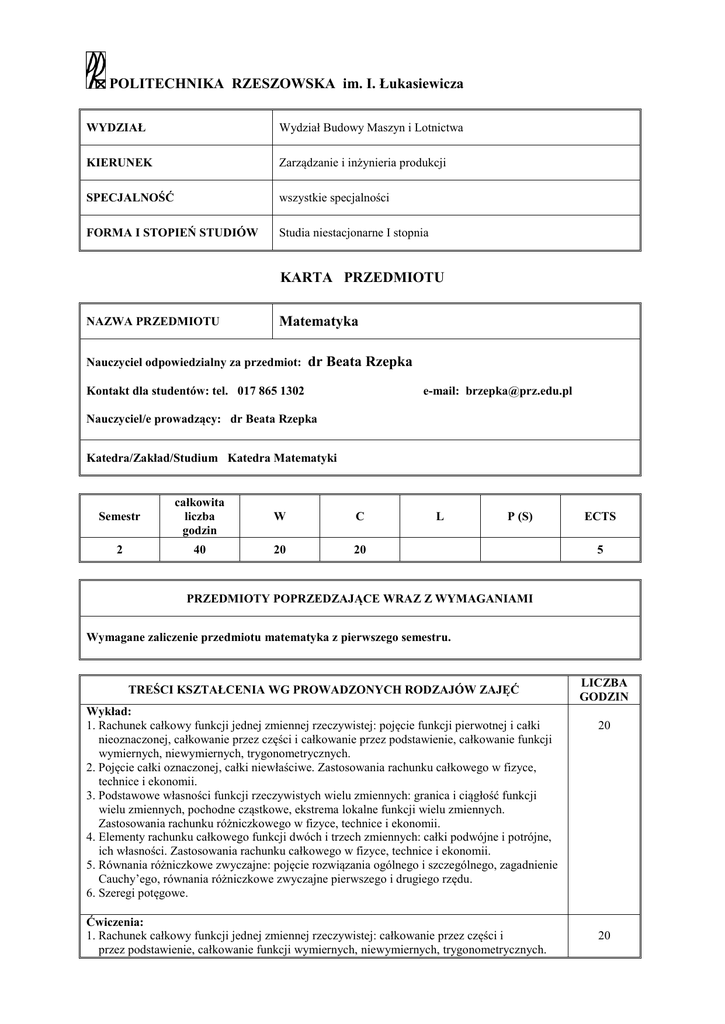 POLITECHNIKA RZESZOWSKA im. I. Łukasiewicza

| WYDZIAŁ | Wydział Budowy Maszyn i Lotnictwa |
|---|---|
| KIERUNEK | Zarządzanie i inżynieria produkcji |
| SPECJALNOŚĆ | wszystkie specjalności |
| FORMA I STOPIEŃ STUDIÓW | Studia niestacjonarne I stopnia |

KARTA PRZEDMIOTU

| NAZWA PRZEDMIOTU | Matematyka |
|---|---|

Nauczyciel odpowiedzialny za przedmiot: dr Beata Rzepka

Kontakt dla studentów: tel. 017 865 1302 e-mail: brzepka@prz.edu.pl

Nauczyciel/e prowadzący: dr Beata Rzepka

Katedra/Zakład/Studium Katedra Matematyki

| Semestr | całkowita liczba godzin | W | C | L | P (S) | ECTS |
|---|---|---|---|---|---|---|
| 2 | 40 | 20 | 20 | | | 5 |

PRZEDMIOTY POPRZEDZAJĄCE WRAZ Z WYMAGANIAMI

Wymagane zaliczenie przedmiotu matematyka z pierwszego semestru.

| TREŚCI KSZTAŁCENIA WG PROWADZONYCH RODZAJÓW ZAJĘĆ | LICZBA GODZIN |
|---|---|
| Wykład: 1. Rachunek całkowy funkcji jednej zmiennej rzeczywistej: pojęcie funkcji pierwotnej i całki nieoznaczonej, całkowanie przez części i całkowanie przez podstawienie, całkowanie funkcji wymiernych, niewymiernych, trygonometrycznych. 2. Pojęcie całki oznaczonej, całki niewłaściwe. Zastosowania rachunku całkowego w fizyce, technice i ekonomii. 3. Podstawowe własności funkcji rzeczywistych wielu zmiennych: granica i ciągłość funkcji wielu zmiennych, pochodne cząstkowe, ekstrema lokalne funkcji wielu zmiennych. Zastosowania rachunku różniczkowego w fizyce, technice i ekonomii. 4. Elementy rachunku całkowego funkcji dwóch i trzech zmiennych: całki podwójne i potrójne, ich własności. Zastosowania rachunku całkowego w fizyce, technice i ekonomii. 5. Równania różniczkowe zwyczajne: pojęcie rozwiązania ogólnego i szczególnego, zagadnienie Cauchy'ego, równania różniczkowe zwyczajne pierwszego i drugiego rzędu. 6. Szeregi potęgowe. | 20 |
| Ćwiczenia: 1. Rachunek całkowy funkcji jednej zmiennej rzeczywistej: całkowanie przez części i przez podstawienie, całkowanie funkcji wymiernych, niewymiernych, trygonometrycznych. | 20 |